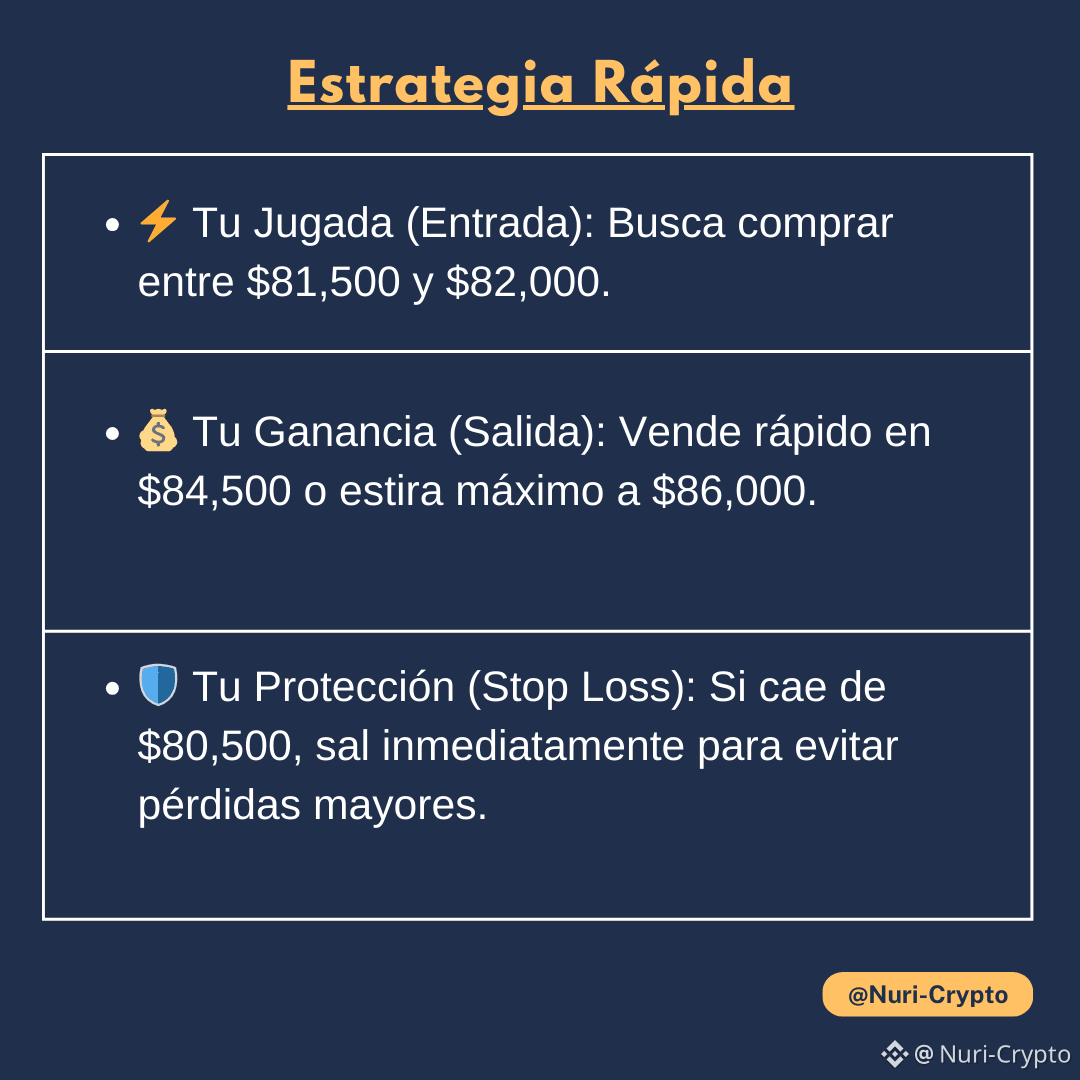 Estrategia Rápida

• ⚡ Tu Jugada (Entrada): Busca comprar entre $81,500 y $82,000.

• 💰 Tu Ganancia (Salida): Vende rápido en $84,500 o estira máximo a $86,000.

• 🛡️ Tu Protección (Stop Loss): Si cae de $80,500, sal inmediatamente para evitar pérdidas mayores.

@Nuri-Crypto

@ Nuri-Crypto